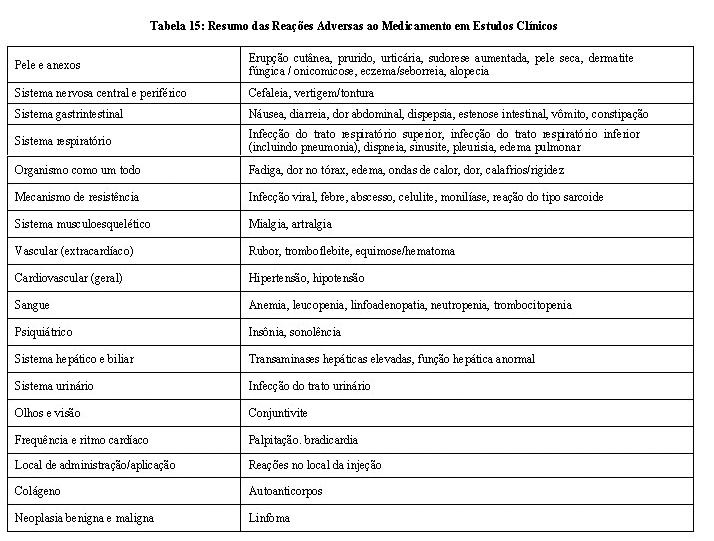 Tabela 15: Resumo das Reações Adversas ao Medicamento em Estudos Clínicos

| | |
|---|---|
| Pele e anexos | Erupção cutânea, prurido, urticária, sudorese aumentada, pele seca, dermatite fúngica / onicomicose, eczema/seborreia, alopecia |
| Sistema nervosa central e periférico | Cefaleia, vertigem/tontura |
| Sistema gastrintestinal | Náusea, diarreia, dor abdominal, dispepsia, estenose intestinal, vômito, constipação |
| Sistema respiratório | Infecção do trato respiratório superior, infecção do trato respiratório inferior (incluindo pneumonia), dispneia, sinusite, pleurisia, edema pulmonar |
| Organismo como um todo | Fadiga, dor no tórax, edema, ondas de calor, dor, calafrios/rigidez |
| Mecanismo de resistência | Infecção viral, febre, abscesso, celulite, monilíase, reação do tipo sarcoide |
| Sistema musculoesquelético | Mialgia, artralgia |
| Vascular (extracardíaco) | Rubor, tromboflebite, equimose/hematoma |
| Cardiovascular (geral) | Hipertensão, hipotensão |
| Sangue | Anemia, leucopenia, linfoadenopatia, neutropenia, trombocitopenia |
| Psiquiátrico | Insônia, sonolência |
| Sistema hepático e biliar | Transaminases hepáticas elevadas, função hepática anormal |
| Sistema urinário | Infecção do trato urinário |
| Olhos e visão | Conjuntivite |
| Frequência e ritmo cardíaco | Palpitação. bradicardia |
| Local de administração/aplicação | Reações no local da injeção |
| Colágeno | Autoanticorpos |
| Neoplasia benigna e maligna | Linfoma |